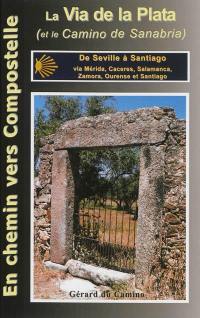 En chemin vers Compostelle

La Via de la Plata
(et le Camino de Sanabria)

De Seville à Santiago
via Mérida, Caceres, Salamanca, Zamora, Ourense et Santiago

Gérard du Camino